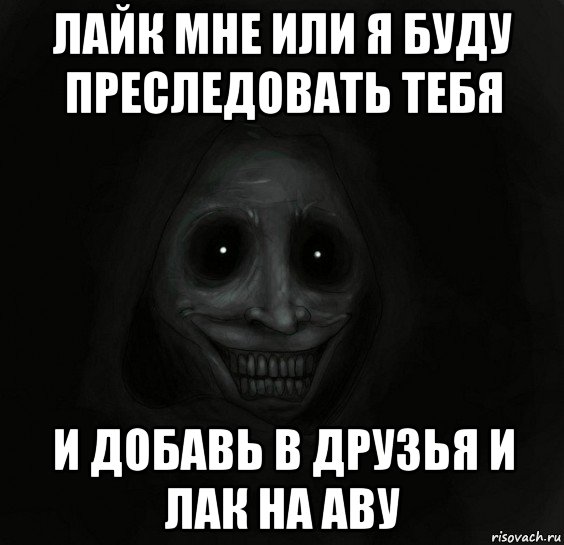 ЛАЙК МНЕ ИЛИ Я БУДУ ПРЕСЛЕДОВАТЬ ТЕБЯ

И ДОБАВЬ В ДРУЗЬЯ И ЛАК НА АВУ

risovach.ru